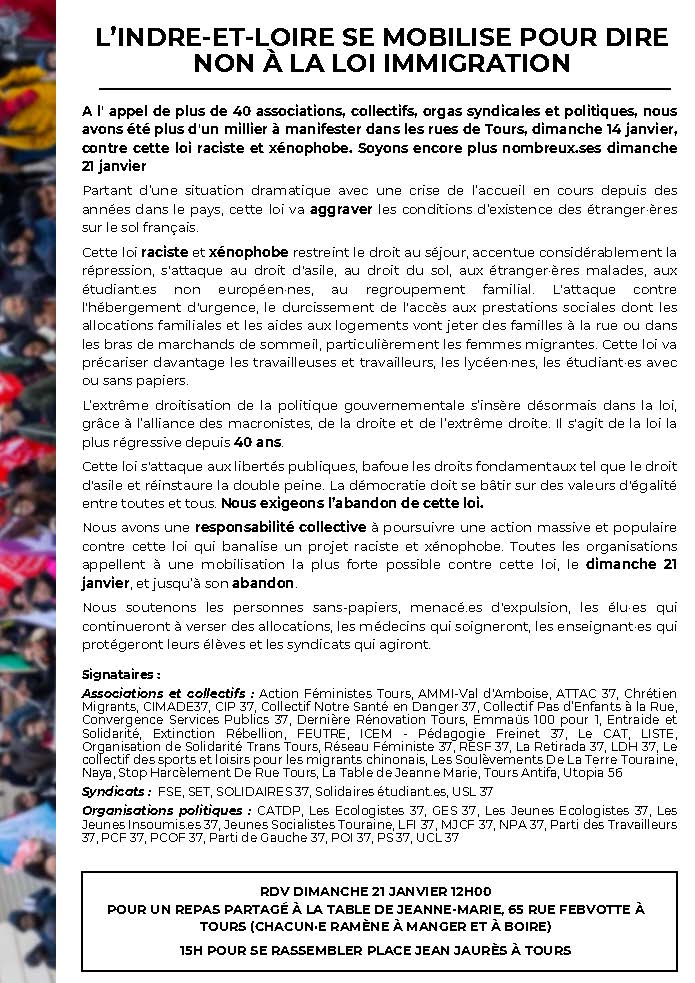 L'INDRE-ET-LOIRE SE MOBILISE POUR DIRE NON À LA LOI IMMIGRATION

A l' appel de plus de 40 associations, collectifs, orgas syndicales et politiques, nous avons été plus d'un millier à manifester dans les rues de Tours, dimanche 14 janvier, contre cette loi raciste et xénophobe. Soyons encore plus nombreux.ses dimanche 21 janvier

Partant d'une situation dramatique avec une crise de l'accueil en cours depuis des années dans le pays, cette loi va aggraver les conditions d'existence des étranger·ères sur le sol français.

Cette loi raciste et xénophobe restreint le droit au séjour, accentue considérablement la répression, s'attaque au droit d'asile, au droit du sol, aux étranger·ères malades, aux étudiant.es non européen·nes, au regroupement familial. L'attaque contre l'hébergement d'urgence, le durcissement de l'accès aux prestations sociales dont les allocations familiales et les aides aux logements vont jeter des familles à la rue ou dans les bras de marchands de sommeil, particulièrement les femmes migrantes. Cette loi va précariser davantage les travailleuses et travailleurs, les lycéen·nes, les étudiant·es avec ou sans papiers.

L'extrême droitisation de la politique gouvernementale s'insère désormais dans la loi, grâce à l'alliance des macronistes, de la droite et de l'extrême droite. Il s'agit de la loi la plus régressive depuis 40 ans.

Cette loi s'attaque aux libertés publiques, bafoue les droits fondamentaux tel que le droit d'asile et réinstaure la double peine. La démocratie doit se bâtir sur des valeurs d'égalité entre toutes et tous. Nous exigeons l'abandon de cette loi.

Nous avons une responsabilité collective à poursuivre une action massive et populaire contre cette loi qui banalise un projet raciste et xénophobe. Toutes les organisations appellent à une mobilisation la plus forte possible contre cette loi, le dimanche 21 janvier, et jusqu'à son abandon.

Nous soutenons les personnes sans-papiers, menacé.es d'expulsion, les élu·es qui continueront à verser des allocations, les médecins qui soigneront, les enseignant·es qui protégeront leurs élèves et les syndicats qui agiront.

Signataires :
Associations et collectifs : Action Féministes Tours, AMMI-Val d'Amboise, ATTAC 37, Chrétien Migrants, CIMADE37, CIP 37, Collectif Notre Santé en Danger 37, Collectif Pas d'Enfants à la Rue, Convergence Services Publics 37, Dernière Rénovation Tours, Emmaüs 100 pour 1, Entraide et Solidarité, Extinction Rébellion, FEUTRE, ICEM - Pédagogie Freinet 37, Le CAT, LISTE, Organisation de Solidarité Trans Tours, Réseau Féministe 37, RESF 37, La Retirada 37, LDH 37, Le collectif des sports et loisirs pour les migrants chinonais, Les Soulèvements De La Terre Touraine, Naya, Stop Harcèlement De Rue Tours, La Table de Jeanne Marie, Tours Antifa, Utopia 56
Syndicats : FSE, SET, SOLIDAIRES 37, Solidaires étudiant.es, USL 37
Organisations politiques : CATDP, Les Ecologistes 37, GES 37, Les Jeunes Ecologistes 37, Les Jeunes Insoumis.es 37, Jeunes Socialistes Touraine, LFI 37, MJCF 37, NPA 37, Parti des Travailleurs 37, PCF 37, PCOF 37, Parti de Gauche 37, POI 37, PS 37, UCL 37

RDV DIMANCHE 21 JANVIER 12H00
POUR UN REPAS PARTAGÉ À LA TABLE DE JEANNE-MARIE, 65 RUE FEBVOTTE À TOURS (CHACUN·E RAMÈNE À MANGER ET À BOIRE)
15H POUR SE RASSEMBLER PLACE JEAN JAURÈS À TOURS